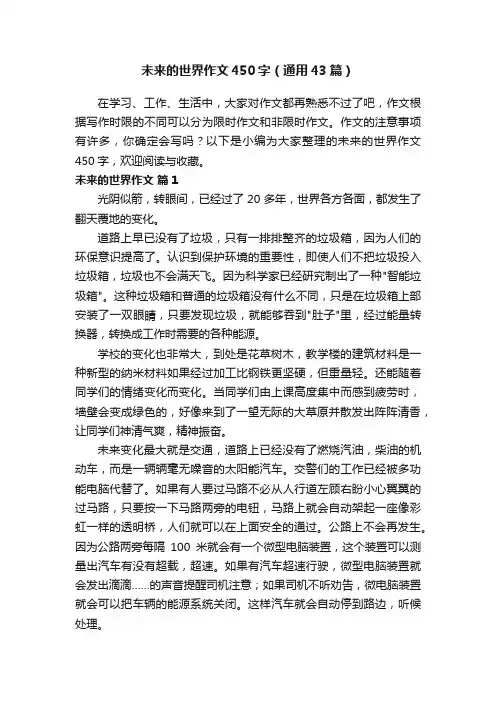 未来的世界作文450字（通用43篇）

在学习、工作、生活中，大家对作文都再熟悉不过了吧，作文根据写作时限的不同可以分为限时作文和非限时作文。作文的注意事项有许多，你确定会写吗？以下是小编为大家整理的未来的世界作文450字，欢迎阅读与收藏。

未来的世界作文 篇1

光阴似箭，转眼间，已经过了20多年，世界各方各面，都发生了翻天覆地的变化。

道路上早已没有了垃圾，只有一排排整齐的垃圾箱，因为人们的环保意识提高了。认识到保护环境的重要性，即使人们不把垃圾投入垃圾箱，垃圾也不会满天飞。因为科学家已经研究制出了一种"智能垃圾箱"。这种垃圾箱和普通的垃圾箱没有什么不同，只是在垃圾箱上部安装了一双眼睛，只要发现垃圾，就能够吞到"肚子"里，经过能量转换器，转换成工作时需要的各种能源。

学校的变化也非常大，到处是花草树木，教学楼的建筑材料是一种新型的纳米材料如果经过加工比钢铁更坚硬，但重量轻。还能随着同学们的情绪变化而变化。当同学们由上课高度集中而感到疲劳时，墙壁会变成绿色的，好像来到了一望无际的大草原并散发出阵阵清香，让同学们神清气爽，精神振奋。

未来变化最大就是交通，道路上已经没有了燃烧汽油，柴油的机动车，而是一辆辆毫无噪音的太阳能汽车。交警们的工作已经被多功能电脑代替了。如果有人要过马路不必从人行道左顾右盼小心翼翼的过马路，只要按一下马路两旁的电钮，马路上就会自动架起一座像彩虹一样的透明桥，人们就可以在上面安全的通过。公路上不会再发生。因为公路两旁每隔 100 米就会有一个微型电脑装置，这个装置可以测量出汽车有没有超载，超速。如果有汽车超速行驶，微型电脑装置就会发出滴滴……的声音提醒司机注意；如果司机不听劝告，微电脑装置就会可以把车辆的能源系统关闭。这样汽车就会自动停到路边，听候处理。